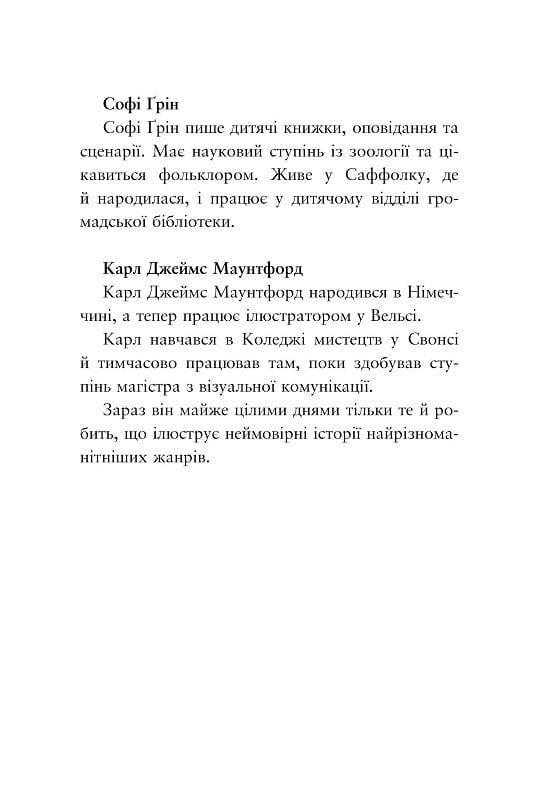 Софі Ґрін

Софі Ґрін пише дитячі книжки, оповідання та сценарії. Має науковий ступінь із зоології та цікавиться фольклором. Живе у Саффолку, де й народилася, і працює у дитячому відділі громадської бібліотеки.

Карл Джеймс Маунтфорд

Карл Джеймс Маунтфорд народився в Німеччині, а тепер працює ілюстратором у Вельсі.

Карл навчався в Коледжі мистецтв у Свонсі й тимчасово працював там, поки здобував ступінь магістра з візуальної комунікації.

Зараз він майже цілими днями тільки те й робить, що ілюструє неймовірні історії найрізноманітніших жанрів.